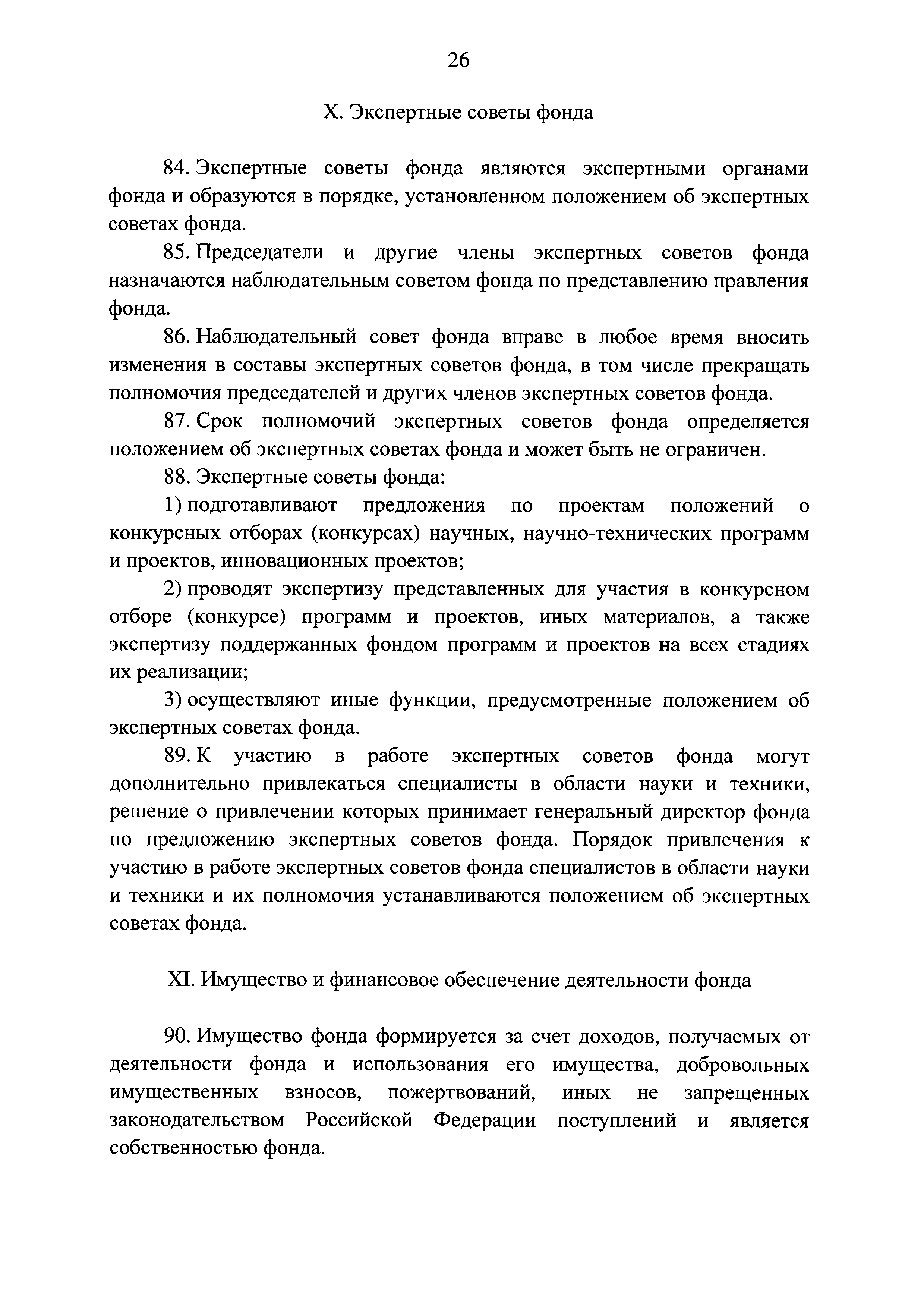 26

X. Экспертные советы фонда

84. Экспертные советы фонда являются экспертными органами фонда и образуются в порядке, установленном положением об экспертных советах фонда.

85. Председатели и другие члены экспертных советов фонда назначаются наблюдательным советом фонда по представлению правления фонда.

86. Наблюдательный совет фонда вправе в любое время вносить изменения в составы экспертных советов фонда, в том числе прекращать полномочия председателей и других членов экспертных советов фонда.

87. Срок полномочий экспертных советов фонда определяется положением об экспертных советах фонда и может быть не ограничен.

88. Экспертные советы фонда:

1) подготавливают предложения по проектам положений о конкурсных отборах (конкурсах) научных, научно-технических программ и проектов, инновационных проектов;

2) проводят экспертизу представленных для участия в конкурсном отборе (конкурсе) программ и проектов, иных материалов, а также экспертизу поддержанных фондом программ и проектов на всех стадиях их реализации;

3) осуществляют иные функции, предусмотренные положением об экспертных советах фонда.

89. К участию в работе экспертных советов фонда могут дополнительно привлекаться специалисты в области науки и техники, решение о привлечении которых принимает генеральный директор фонда по предложению экспертных советов фонда. Порядок привлечения к участию в работе экспертных советов фонда специалистов в области науки и техники и их полномочия устанавливаются положением об экспертных советах фонда.

XI. Имущество и финансовое обеспечение деятельности фонда

90. Имущество фонда формируется за счет доходов, получаемых от деятельности фонда и использования его имущества, добровольных имущественных взносов, пожертвований, иных не запрещенных законодательством Российской Федерации поступлений и является собственностью фонда.